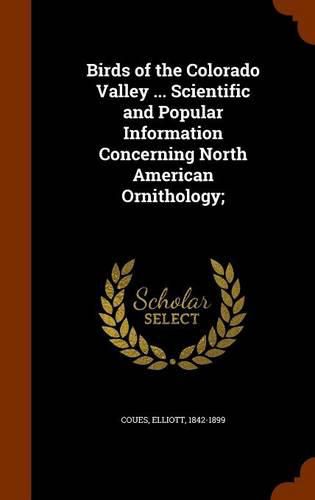 Birds of the Colorado Valley ... Scientific and Popular Information Concerning North American Ornithology;

Scholar SELECT

COUES, ELLIOTT, 1842-1899